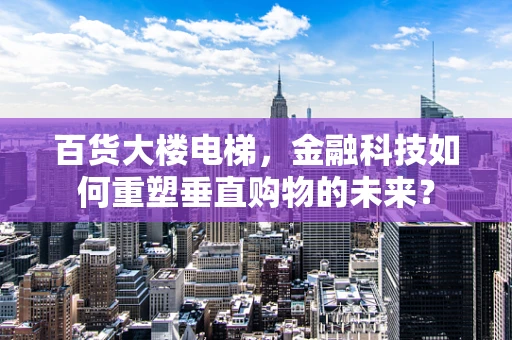 百货大楼电梯，金融科技如何重塑垂直购物的未来？